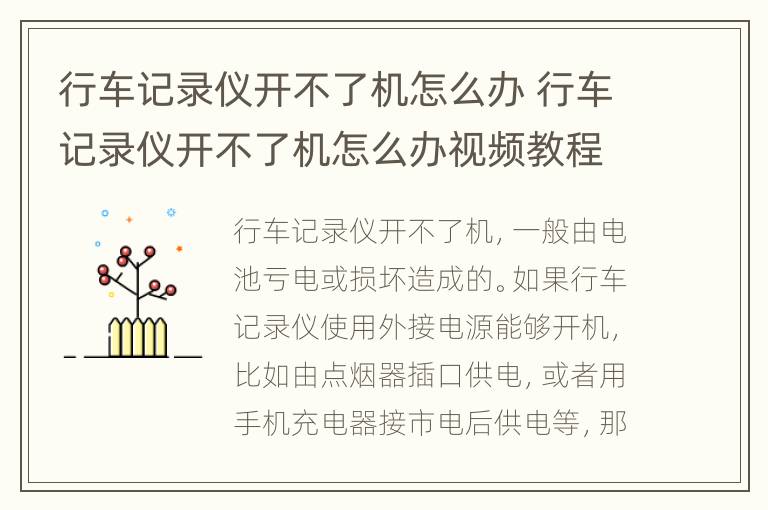 行车记录仪开不了机怎么办 行车记录仪开不了机怎么办视频教程

行车记录仪开不了机，一般由电池亏电或损坏造成的。如果行车记录仪使用外接电源能够开机，比如由点烟器插口供电，或者用手机充电器接市电后供电等，那